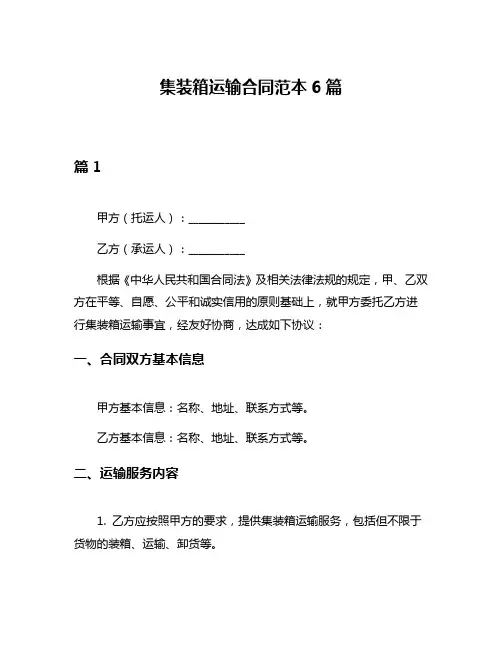 集装箱运输合同范本 6 篇

篇 1

甲方（托运人）：__________

乙方（承运人）：__________

根据《中华人民共和国合同法》及相关法律法规的规定，甲、乙双方在平等、自愿、公平和诚实信用的原则基础上，就甲方委托乙方进行集装箱运输事宜，经友好协商，达成如下协议：

一、合同双方基本信息

甲方基本信息：名称、地址、联系方式等。

乙方基本信息：名称、地址、联系方式等。

二、运输服务内容

1. 乙方应按照甲方的要求，提供集装箱运输服务，包括但不限于货物的装箱、运输、卸货等。